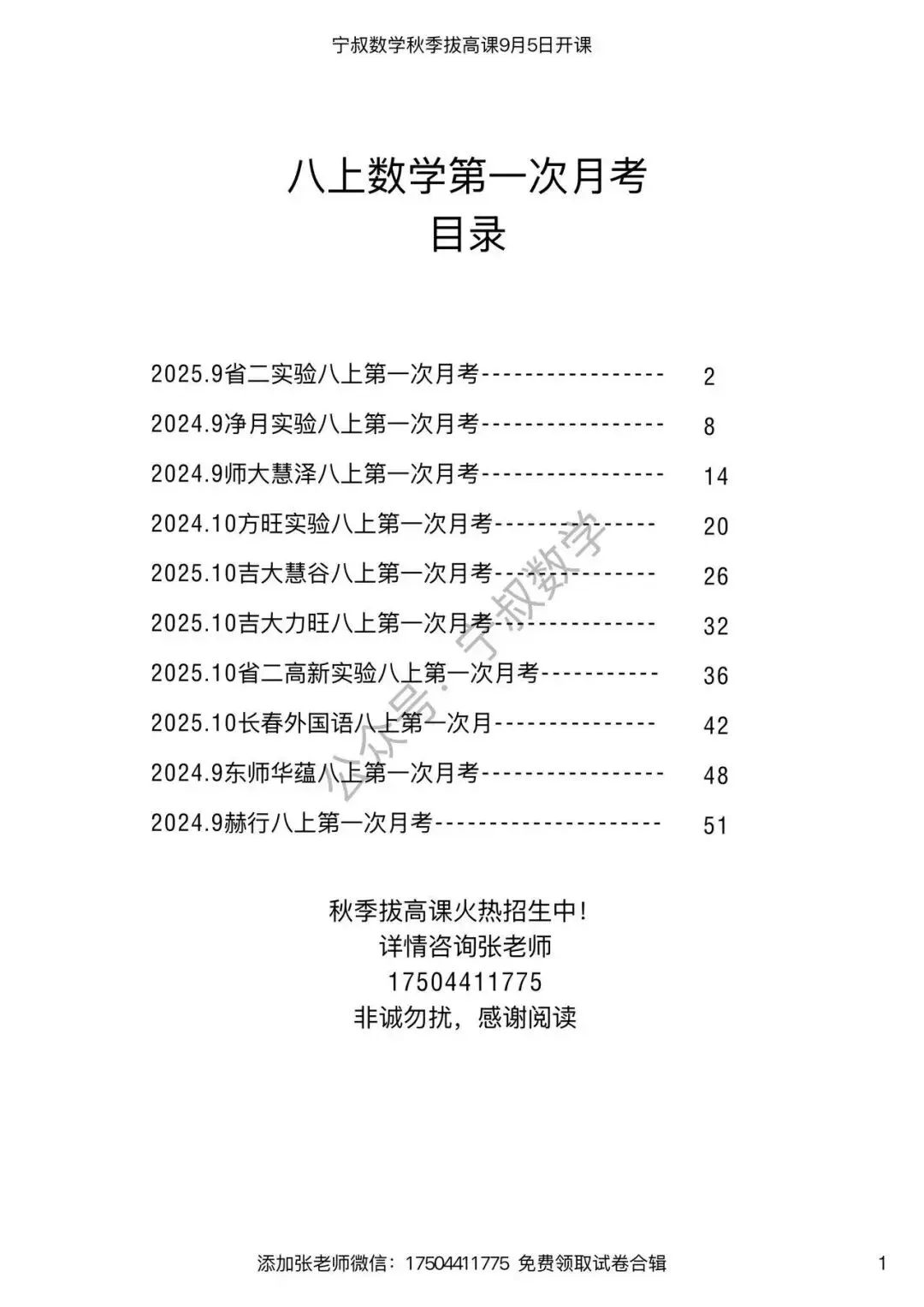 宁叔数学秋季拔高课9月5日开课

八上数学第一次月考
目录

2025.9省二实验八上第一次月考---------------- 2
2024.9净月实验八上第一次月考---------------- 8
2024.9师大慧泽八上第一次月考---------------- 14
2024.10方旺实验八上第一次月考-------------- 20
2025.10吉大慧谷八上第一次月考-------------- 26
2025.10吉大力旺八上第一次月考-------------- 32
2025.10省二高新实验八上第一次月考---------- 36
2025.10长春外国语八上第一次月-------------- 42
2024.9东师华蕴八上第一次月考---------------- 48
2024.9赫行八上第一次月考-------------------- 51

公众号:宁叔数学

秋季拔高课火热招生中!
详情咨询张老师
17504411775
非诚勿扰，感谢阅读

添加张老师微信：17504411775 免费领取试卷合辑 1